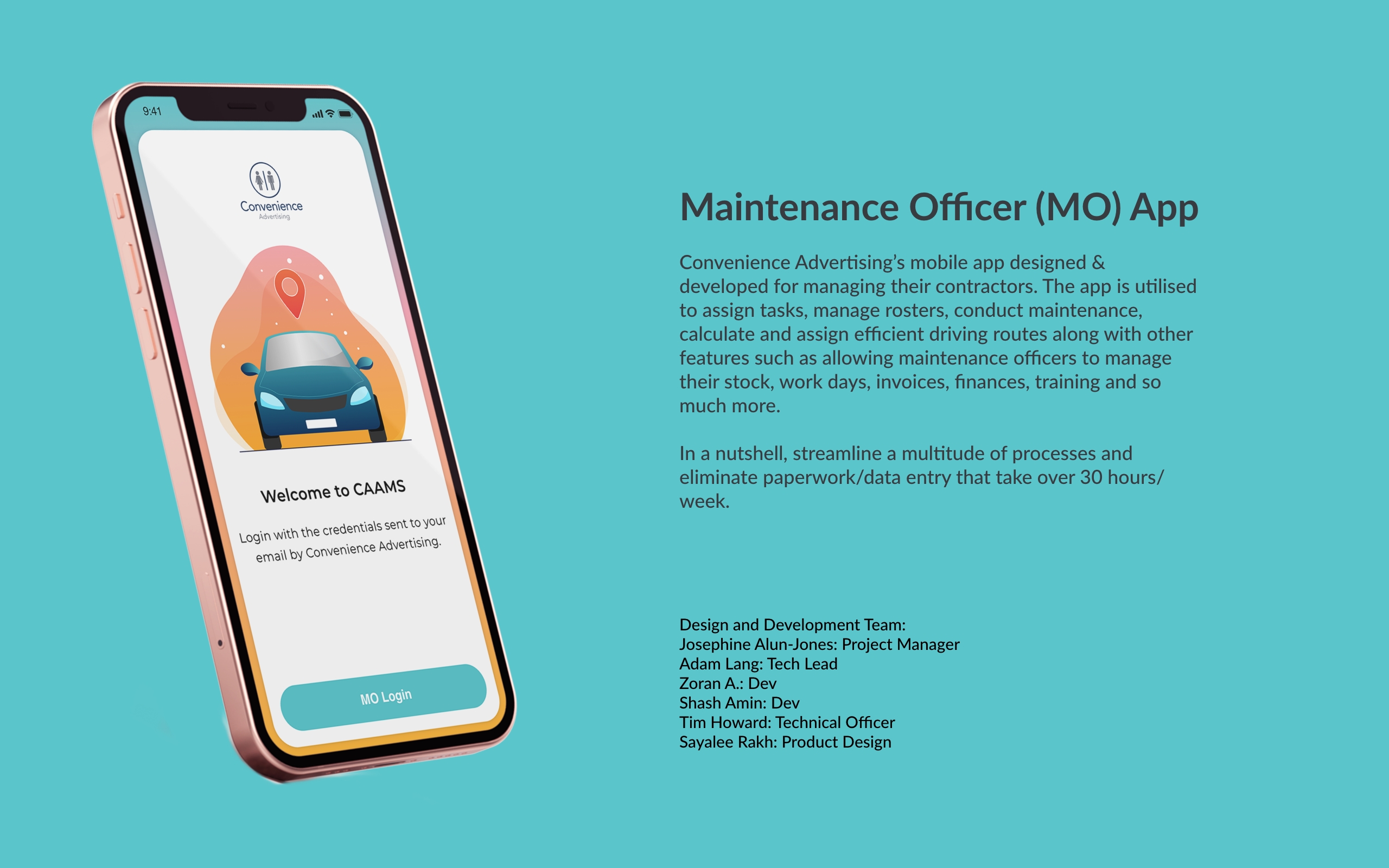 9:41

Convenience
Advertising

Welcome to CAAMS

Login with the credentials sent to your email by Convenience Advertising.

MO Login

Maintenance Officer (MO) App

Convenience Advertising's mobile app designed & developed for managing their contractors. The app is utilised to assign tasks, manage rosters, conduct maintenance, calculate and assign efficient driving routes along with other features such as allowing maintenance officers to manage their stock, work days, invoices, finances, training and so much more.

In a nutshell, streamline a multitude of processes and eliminate paperwork/data entry that take over 30 hours/week.

Design and Development Team:
Josephine Alun-Jones: Project Manager
Adam Lang: Tech Lead
Zoran A.: Dev
Shash Amin: Dev
Tim Howard: Technical Officer
Sayalee Rakh: Product Design